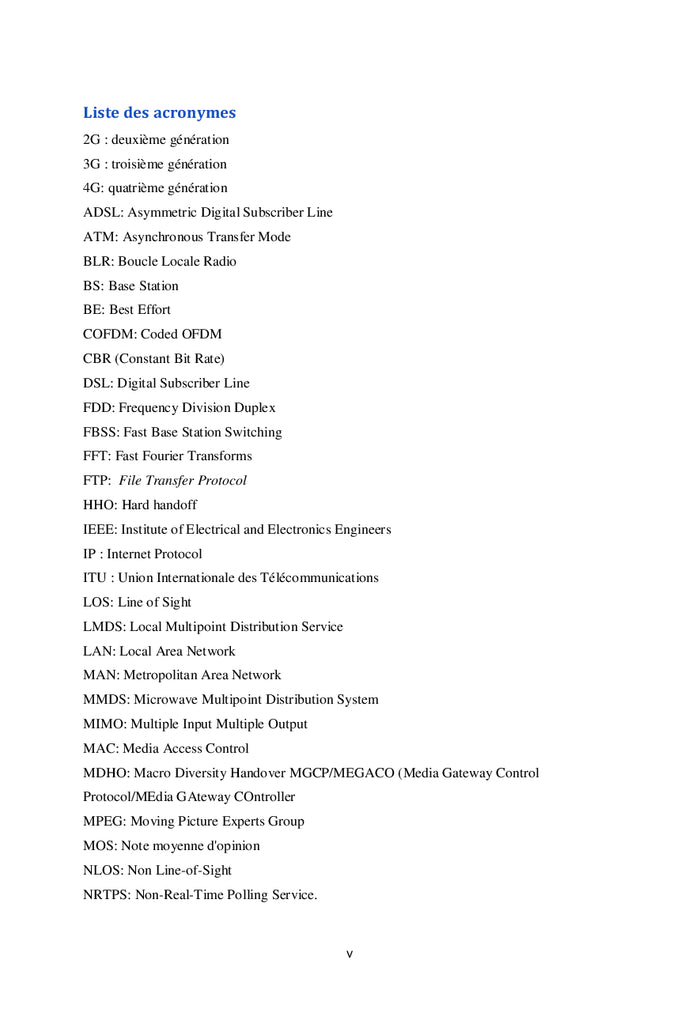 Liste des acronymes

2G : deuxième génération

3G : troisième génération

4G: quatrième génération

ADSL: Asymmetric Digital Subscriber Line

ATM: Asynchronous Transfer Mode

BLR: Boucle Locale Radio

BS: Base Station

BE: Best Effort

COFDM: Coded OFDM

CBR (Constant Bit Rate)

DSL: Digital Subscriber Line

FDD: Frequency Division Duplex

FBSS: Fast Base Station Switching

FFT: Fast Fourier Transforms

FTP: File Transfer Protocol

HHO: Hard handoff

IEEE: Institute of Electrical and Electronics Engineers

IP : Internet Protocol

ITU : Union Internationale des Télécommunications

LOS: Line of Sight

LMDS: Local Multipoint Distribution Service

LAN: Local Area Network

MAN: Metropolitan Area Network

MMDS: Microwave Multipoint Distribution System

MIMO: Multiple Input Multiple Output

MAC: Media Access Control

MDHO: Macro Diversity Handover MGCP/MEGACO (Media Gateway Control Protocol/MEdia GAteway COntroller

MPEG: Moving Picture Experts Group

MOS: Note moyenne d'opinion

NLOS: Non Line-of-Sight

NRTPS: Non-Real-Time Polling Service.

v